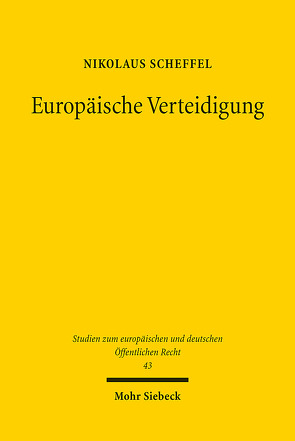 NIKOLAUS SCHEFFEL

Europäische Verteidigung

Studien zum europäischen und deutschen Öffentlichen Recht
43

Mohr Siebeck